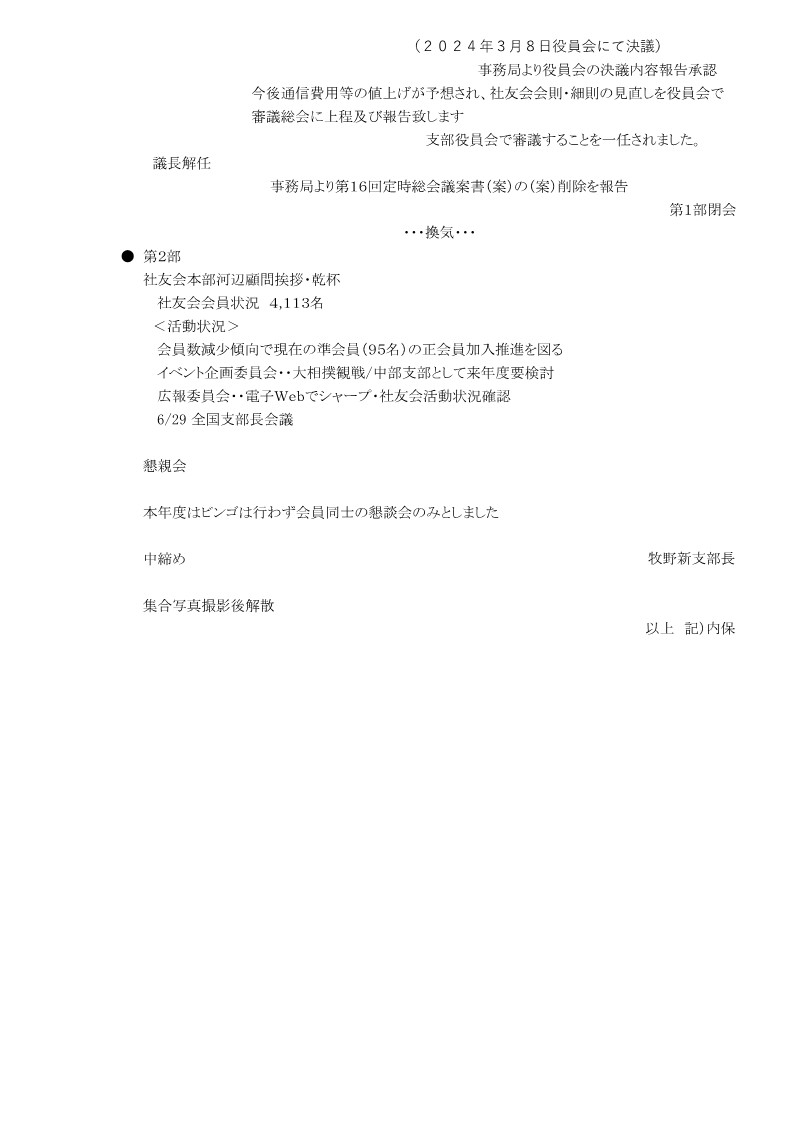 （２０２４年３月８日役員会にて決議）

事務局より役員会の決議内容報告承認

今後通信費用等の値上げが予想され、社友会会則・細則の見直しを役員会で審議総会に上程及び報告致します

支部役員会で審議することを一任されました。

議長解任

事務局より第16回定時総会議案書（案）の（案）削除を報告

第1部閉会

・・・換気・・・

● 第2部

社友会本部河辺顧問挨拶・乾杯

社友会会員状況　4,113名

＜活動状況＞

会員数減少傾向で現在の準会員（95名）の正会員加入推進を図る

イベント企画委員会・・大相撲観戦/中部支部として来年度要検討

広報委員会・・電子Webでシャープ・社友会活動状況確認

6/29 全国支部長会議

懇親会

本年度はビンゴは行わず会員同士の懇談会のみとしました

中締め

牧野新支部長

集合写真撮影後解散

以上　記）内保